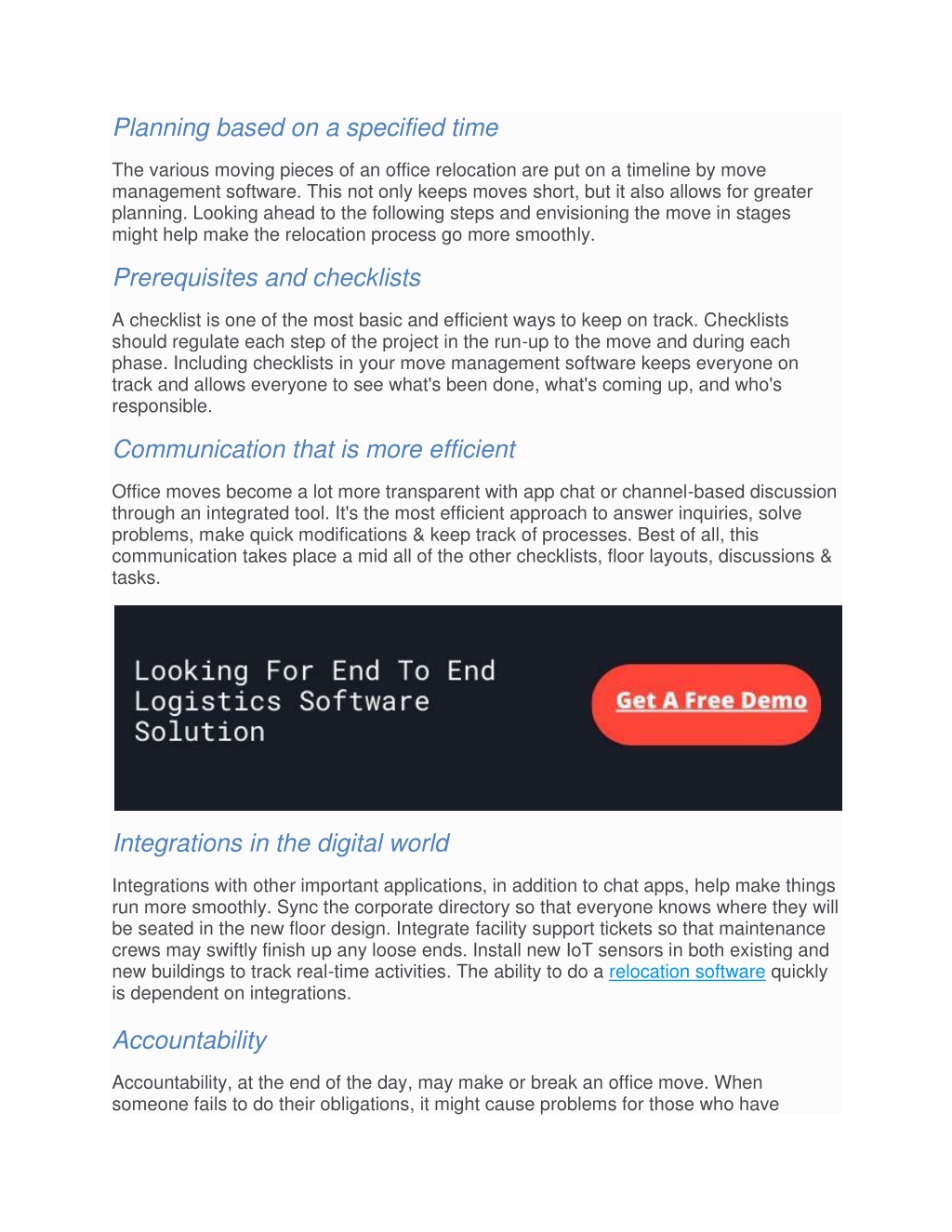 Planning based on a specified time

The various moving pieces of an office relocation are put on a timeline by move management software. This not only keeps moves short, but it also allows for greater planning. Looking ahead to the following steps and envisioning the move in stages might help make the relocation process go more smoothly.

Prerequisites and checklists

A checklist is one of the most basic and efficient ways to keep on track. Checklists should regulate each step of the project in the run-up to the move and during each phase. Including checklists in your move management software keeps everyone on track and allows everyone to see what's been done, what's coming up, and who's responsible.

Communication that is more efficient

Office moves become a lot more transparent with app chat or channel-based discussion through an integrated tool. It's the most efficient approach to answer inquiries, solve problems, make quick modifications & keep track of processes. Best of all, this communication takes place a mid all of the other checklists, floor layouts, discussions & tasks.

Looking For End To End Logistics Software Solution

Get A Free Demo

Integrations in the digital world

Integrations with other important applications, in addition to chat apps, help make things run more smoothly. Sync the corporate directory so that everyone knows where they will be seated in the new floor design. Integrate facility support tickets so that maintenance crews may swiftly finish up any loose ends. Install new IoT sensors in both existing and new buildings to track real-time activities. The ability to do a relocation software quickly is dependent on integrations.

Accountability

Accountability, at the end of the day, may make or break an office move. When someone fails to do their obligations, it might cause problems for those who have